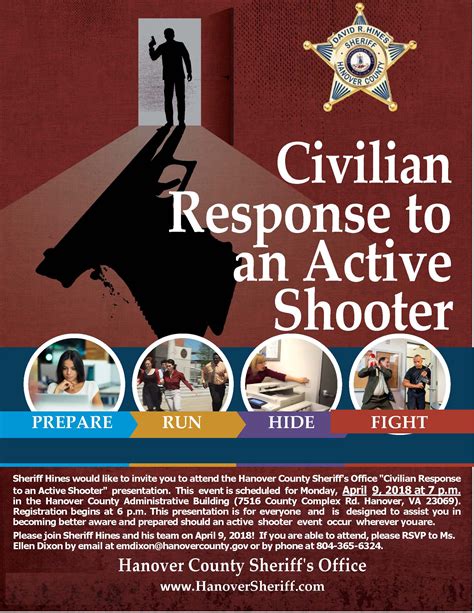 DAVID R. HINES
SHERIFF
HANOVER COUNTY

Civilian Response to an Active Shooter

PREPARE RUN HIDE FIGHT

Sheriff Hines would like to invite you to attend the Hanover County Sheriff's Office "Civilian Response to an Active Shooter" presentation. This event is scheduled for Monday, April 9, 2018 at 7 p.m. in the Hanover County Administrative Building (7516 County Complex Rd. Hanover, VA 23069). Registration begins at 6 p.m. This presentation is for everyone and is designed to assist you in becoming better aware and prepared should an active shooter event occur wherever youare.

Please join Sheriff Hines and his team on April 9, 2018! If you are able to attend, please RSVP to Ms. Ellen Dixon by email at emdixon@hanovercounty.gov or by phone at 804-365-6324.

Hanover County Sheriff's Office
www.HanoverSheriff.com